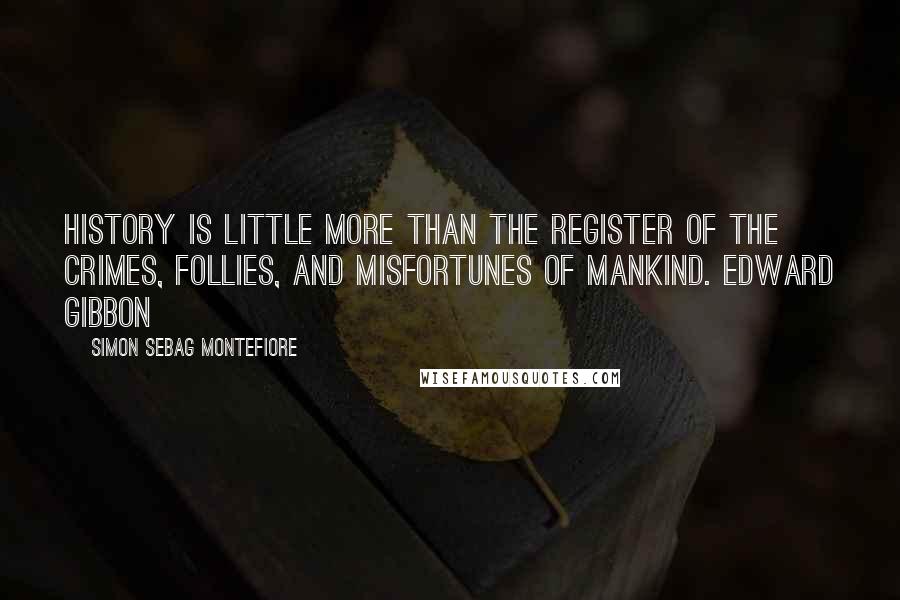 HISTORY IS LITTLE MORE THAN THE REGISTER OF THE CRIMES, FOLLIES, AND MISFORTUNES OF MANKIND. EDWARD GIBBON

SIMON SEBAG MONTEFIORE

WISEFAMOUSQUOTES.COM